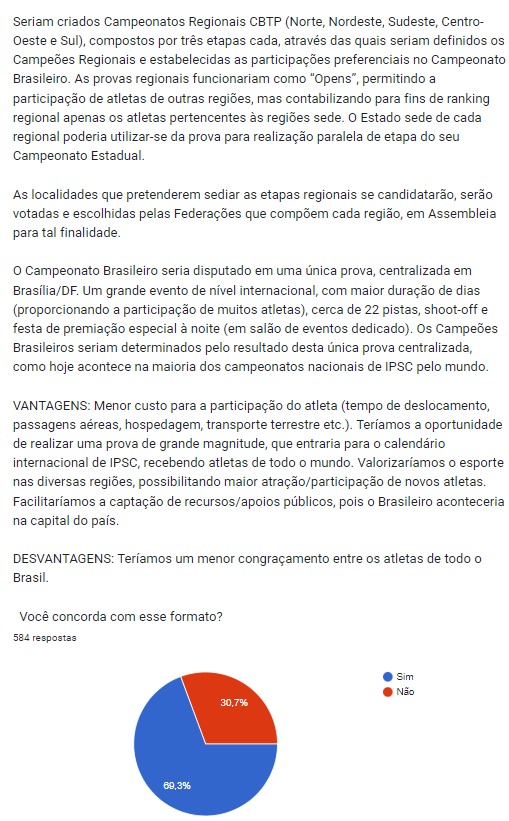 Seriam criados Campeonatos Regionais CBTP (Norte, Nordeste, Sudeste, Centro-Oeste e Sul), compostos por três etapas cada, através das quais seriam definidos os Campeões Regionais e estabelecidas as participações preferenciais no Campeonato Brasileiro. As provas regionais funcionariam como "Opens", permitindo a participação de atletas de outras regiões, mas contabilizando para fins de ranking regional apenas os atletas pertencentes às regiões sede. O Estado sede de cada regional poderia utilizar-se da prova para realização paralela de etapa do seu Campeonato Estadual.

As localidades que pretenderem sediar as etapas regionais se candidatarão, serão votadas e escolhidas pelas Federações que compõem cada região, em Assembleia para tal finalidade.

O Campeonato Brasileiro seria disputado em uma única prova, centralizada em Brasília/DF. Um grande evento de nível internacional, com maior duração de dias (proporcionando a participação de muitos atletas), cerca de 22 pistas, shoot-off e festa de premiação especial à noite (em salão de eventos dedicado). Os Campeões Brasileiros seriam determinados pelo resultado desta única prova centralizada, como hoje acontece na maioria dos campeonatos nacionais de IPSC pelo mundo.

VANTAGENS: Menor custo para a participação do atleta (tempo de deslocamento, passagens aéreas, hospedagem, transporte terrestre etc.). Teríamos a oportunidade de realizar uma prova de grande magnitude, que entraria para o calendário internacional de IPSC, recebendo atletas de todo o mundo. Valorizaríamos o esporte nas diversas regiões, possibilitando maior atração/participação de novos atletas. Facilitaríamos a captação de recursos/apoios públicos, pois o Brasileiro aconteceria na capital do país.

DESVANTAGENS: Teríamos um menor congraçamento entre os atletas de todo o Brasil.

Você concorda com esse formato?
584 respostas

Sim
Não

30,7%
69,3%